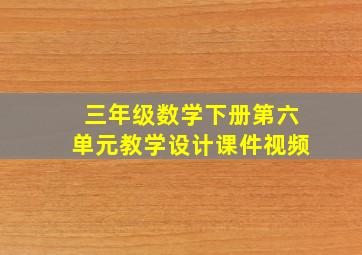 三年级数学下册第六单元教学设计课件视频